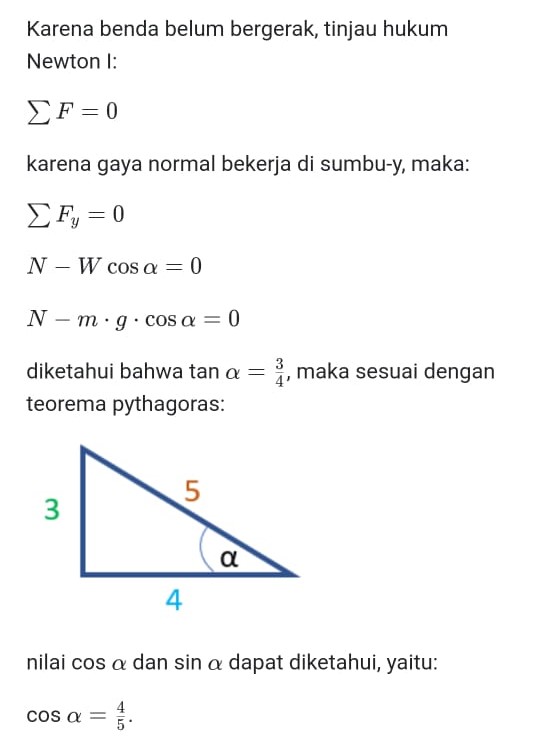 Karena benda belum bergerak, tinjau hukum Newton I:

$\sum F = 0$

karena gaya normal bekerja di sumbu-y, maka:

$\sum F_y = 0$

$N - W \cos \alpha = 0$

$N - m \cdot g \cdot \cos \alpha = 0$

diketahui bahwa tan $\alpha = \frac{3}{4}$, maka sesuai dengan teorema pythagoras:

3

5

α

4

nilai cos $\alpha$ dan sin $\alpha$ dapat diketahui, yaitu:

cos $\alpha = \frac{4}{5}$.